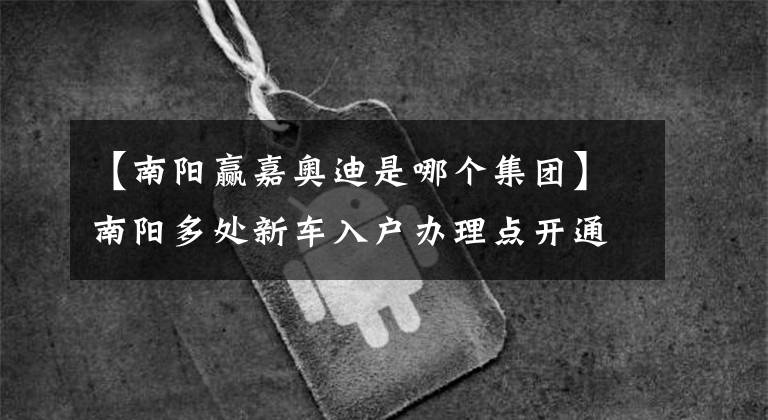 【南阳赢嘉奥迪是哪个集团】南阳多处新车入户办理点开通